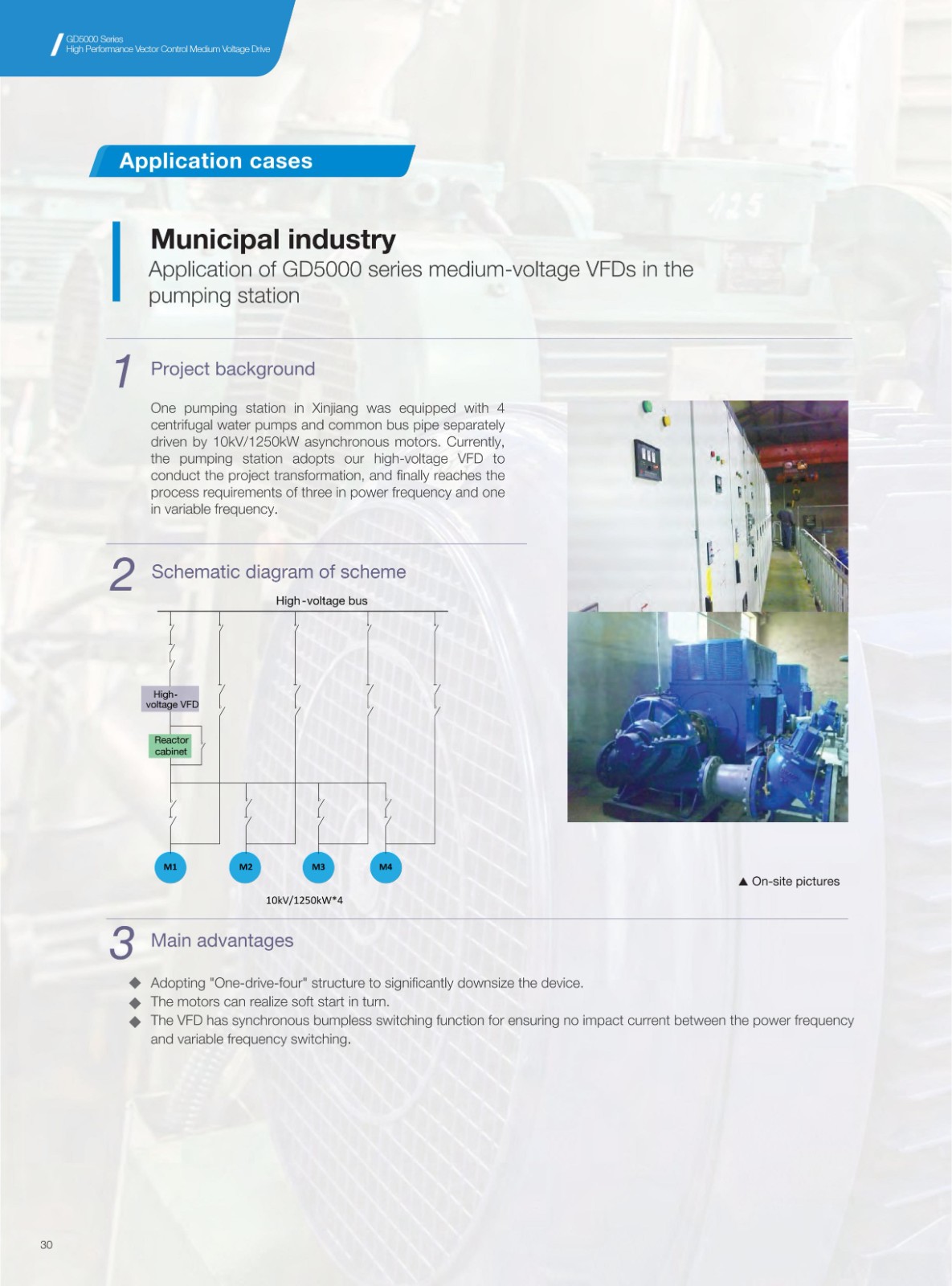 GD5000 Series
High Performance Vector Control Medium Voltage Drive

Application cases

Municipal industry
Application of GD5000 series medium-voltage VFDs in the pumping station

1 Project background

One pumping station in Xinjiang was equipped with 4 centrifugal water pumps and common bus pipe separately driven by 10kV/1250kW asynchronous motors. Currently, the pumping station adopts our high-voltage VFD to conduct the project transformation, and finally reaches the process requirements of three in power frequency and one in variable frequency.

2 Schematic diagram of scheme

High-voltage bus

High-voltage VFD

Reactor cabinet

M1 M2 M3 M4

10kV/1250kW*4

▲ On-site pictures

3 Main advantages

◆ Adopting "One-drive-four" structure to significantly downsize the device.
◆ The motors can realize soft start in turn.
◆ The VFD has synchronous bumpless switching function for ensuring no impact current between the power frequency and variable frequency switching.

30